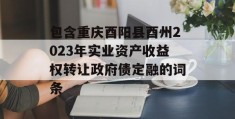 包含重庆酉阳县酉州2023年实业资产收益权转让政府债定融的词条